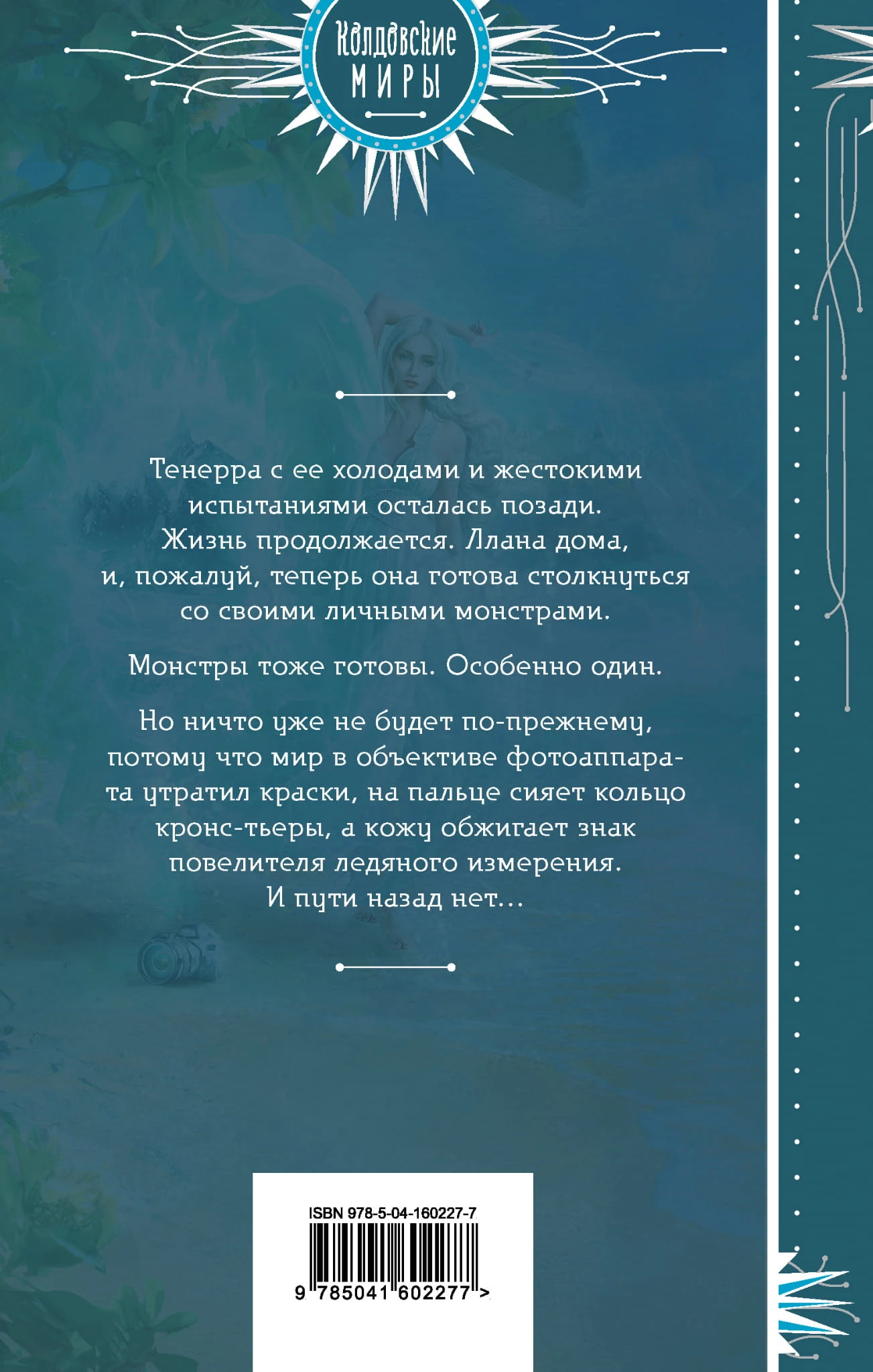 Колдовские
МИРЫ

Тенерра с ее холодами и жестокими испытаниями осталась позади. Жизнь продолжается. Ллана дома, и, пожалуй, теперь она готова столкнуться со своими личными монстрами.

Монстры тоже готовы. Особенно один.

Но ничто уже не будет по-прежнему, потому что мир в объективе фотоаппарата утратил краски, на пальце сияет кольцо кронс-тьеры, а кожу обжигает знак повелителя ледяного измерения. И пути назад нет...

ISBN 978-5-04-160227-7

9 785041 602277 >